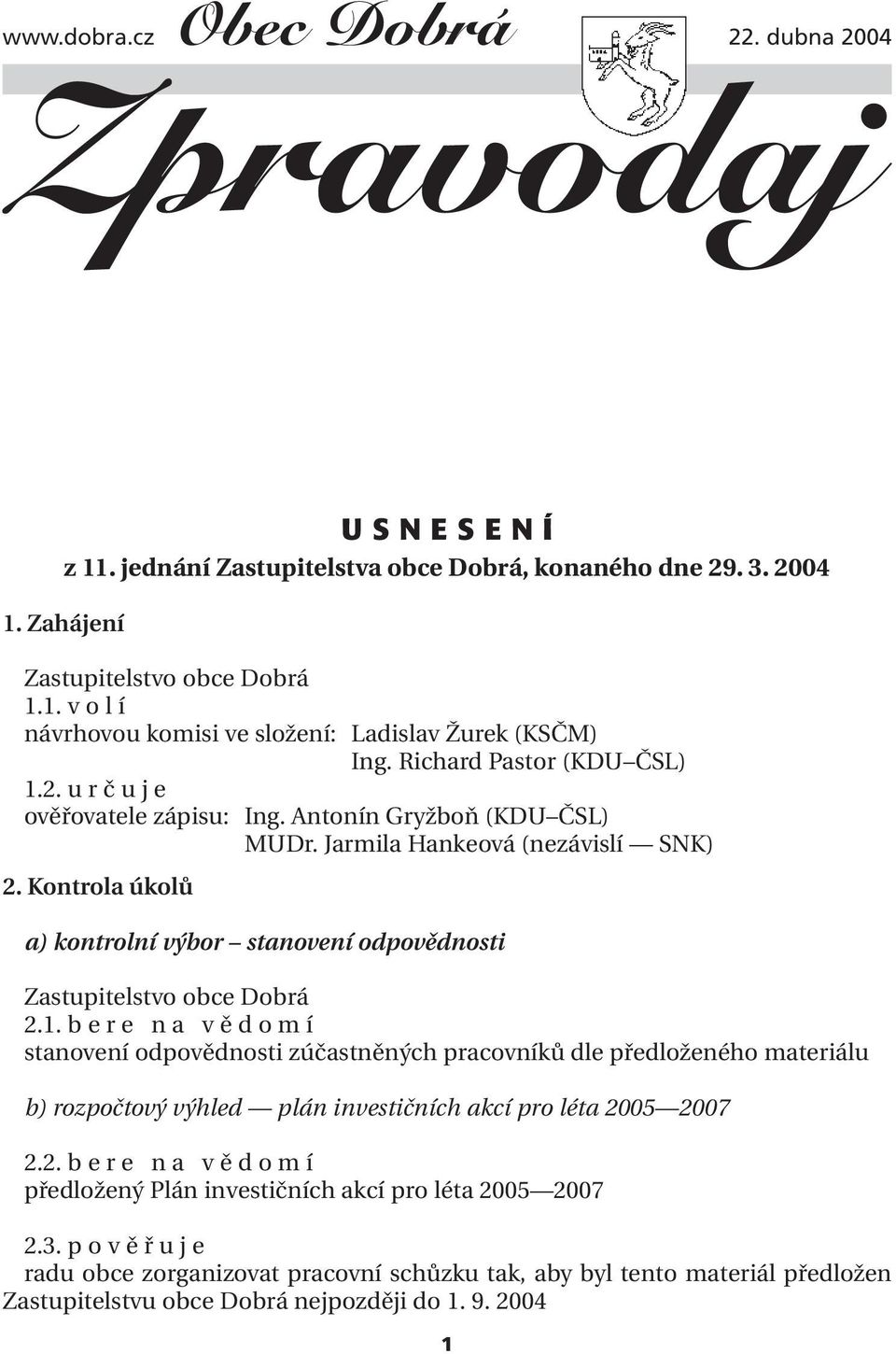 www.dobra.cz Obec Dobrá 22. dubna 2004

Zpravodaj

U S N E S E N Í
z 11. jednání Zastupitelstva obce Dobrá, konaného dne 29. 3. 2004

1. Zahájení

Zastupitelstvo obce Dobrá
1.1. v o l í
návrhovou komisi ve složení: Ladislav Žurek (KSČM)
Ing. Richard Pastor (KDU–ČSL)
1.2. u r č u j e
ověřovatele zápisu: Ing. Antonín Gryžboň (KDU–ČSL)
MUDr. Jarmila Hankeová (nezávislí — SNK)

2. Kontrola úkolů

a) kontrolní výbor – stanovení odpovědnosti

Zastupitelstvo obce Dobrá
2.1. b e r e n a v ě d o m í
stanovení odpovědnosti zúčastněných pracovníků dle předloženého materiálu

b) rozpočtový výhled — plán investičních akcí pro léta 2005—2007

2.2. b e r e n a v ě d o m í
předložený Plán investičních akcí pro léta 2005—2007

2.3. p o v ě ř u j e
radu obce zorganizovat pracovní schůzku tak, aby byl tento materiál předložen Zastupitelstvu obce Dobrá nejpozději do 1. 9. 2004

1